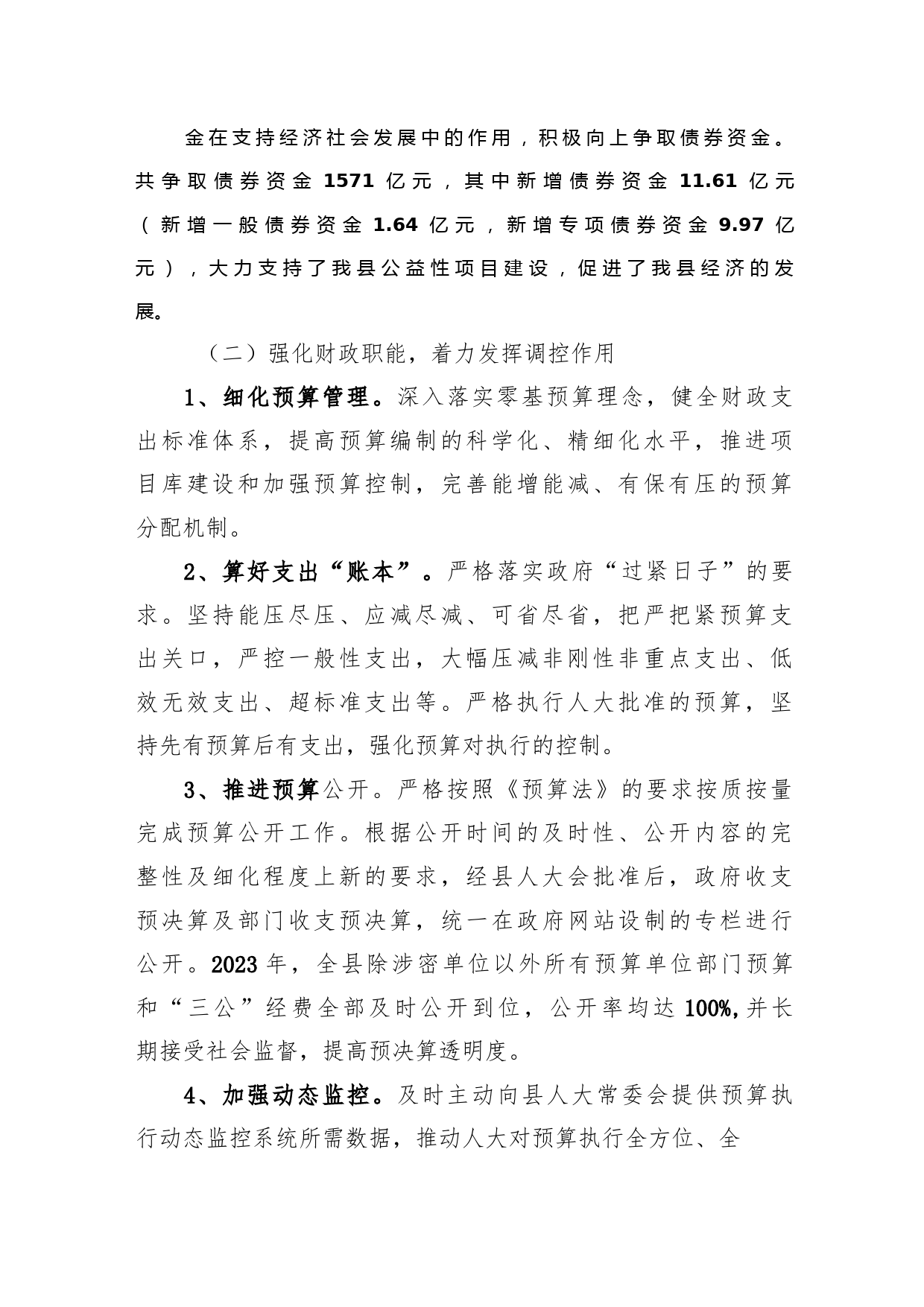 金在支持经济社会发展中的作用，积极向上争取债券资金。共争取债券资金 1571 亿元，其中新增债券资金 11.61 亿元（新增一般债券资金 1.64 亿元，新增专项债券资金 9.97 亿元），大力支持了我县公益性项目建设，促进了我县经济的发展。

（二）强化财政职能，着力发挥调控作用

1、细化预算管理。深入落实零基预算理念，健全财政支出标准体系，提高预算编制的科学化、精细化水平，推进项目库建设和加强预算控制，完善能增能减、有保有压的预算分配机制。

2、算好支出“账本”。严格落实政府“过紧日子”的要求。坚持能压尽压、应减尽减、可省尽省，把严把紧预算支出关口，严控一般性支出，大幅压减非刚性非重点支出、低效无效支出、超标准支出等。严格执行人大批准的预算，坚持先有预算后有支出，强化预算对执行的控制。

3、推进预算公开。严格按照《预算法》的要求按质按量完成预算公开工作。根据公开时间的及时性、公开内容的完整性及细化程度上新的要求，经县人大会批准后，政府收支预决算及部门收支预决算，统一在政府网站设制的专栏进行公开。2023 年，全县除涉密单位以外所有预算单位部门预算和“三公”经费全部及时公开到位，公开率均达 100%,并长期接受社会监督，提高预决算透明度。

4、加强动态监控。及时主动向县人大常委会提供预算执行动态监控系统所需数据，推动人大对预算执行全方位、全